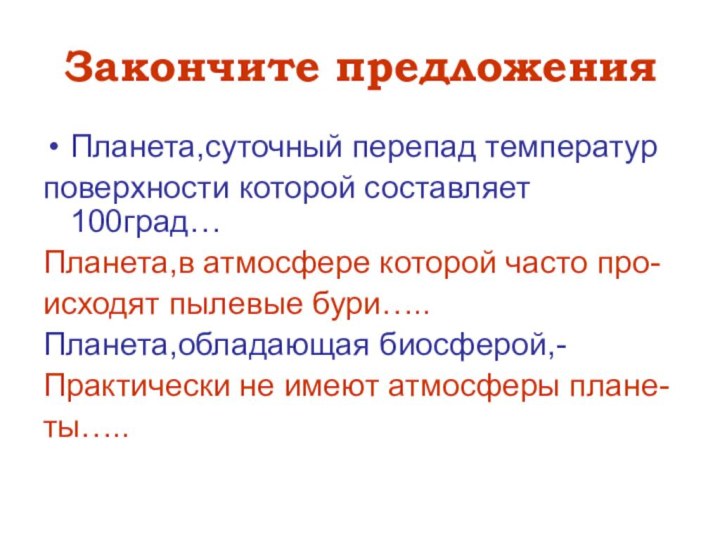 Закончите предложения

• Планета,суточный перепад температур поверхности которой составляет 100град…

Планета,в атмосфере которой часто происходят пылевые бури…..

Планета,обладающая биосферой,-

Практически не имеют атмосферы планеты…..